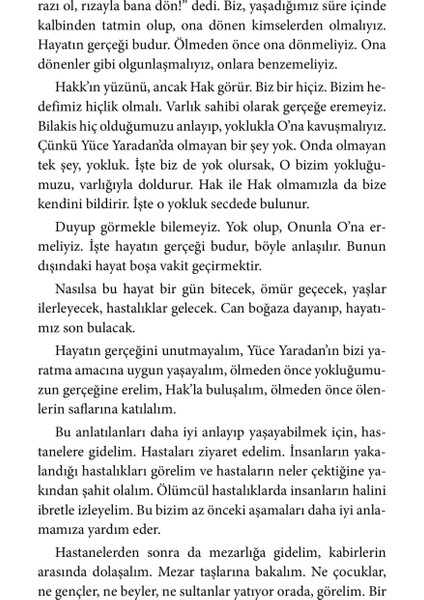 razı ol, rızayla bana dön!" dedi. Biz, yaşadığımız süre içinde kalbinden tatmin olup, ona dönen kimselerden olmalıyız. Hayatın gerçeği budur. Ölmeden önce ona dönmeliyiz. Ona dönenler gibi olgunlaşmalıyız, onlara benzemeliyiz.

Hakk'ın yüzünü, ancak Hak görür. Biz bir hiçiz. Bizim hedefimiz hiçlik olmalı. Varlık sahibi olarak gerçeğe eremeyiz. Bilakis hiç olduğumuzu anlayıp, yoklukla O'na kavuşmalıyız. Çünkü Yüce Yaradan'da olmayan bir şey yok. Onda olmayan tek şey, yokluk. İşte biz de yok olursak, O bizim yokluğumuzu, varlığıyla doldurur. Hak ile Hak olmamızla da bize kendini bildirir. İşte o yokluk secdede bulunur.

Duyup görmekle bilemeyiz. Yok olup, Onunla O'na ermeliyiz. İşte hayatın gerçeği budur, böyle anlaşılır. Bunun dışındaki hayat boşa vakit geçirmektir.

Nasılsa bu hayat bir gün bitecek, ömür geçecek, yaşlar ilerleyecek, hastalıklar gelecek. Can boğaza dayanıp, hayatımız son bulacak.

Hayatın gerçeğini unutmayalım, Yüce Yaradan'ın bizi yaratma amacına uygun yaşayalım, ölmeden önce yokluğumuzun gerçeğine erelim, Hak'la buluşalım, ölmeden önce ölenlerin saflarına katılalım.

Bu anlatılanları daha iyi anlayıp yaşayabilmek için, hastanelere gidelim. Hastaları ziyaret edelim. İnsanların yakalandığı hastalıkları görelim ve hastaların neler çektiğine yakından şahit olalım. Ölümcül hastalıklarda insanların halini ibretle izleyelim. Bu bizim az önceki aşamaları daha iyi anlamamıza yardım eder.

Hastanelerden sonra da mezarlığa gidelim, kabirlerin arasında dolaşalım. Mezar taşlarına bakalım. Ne çocuklar, ne gençler, ne beyler, ne sultanlar yatıyor orada, görelim. Bir